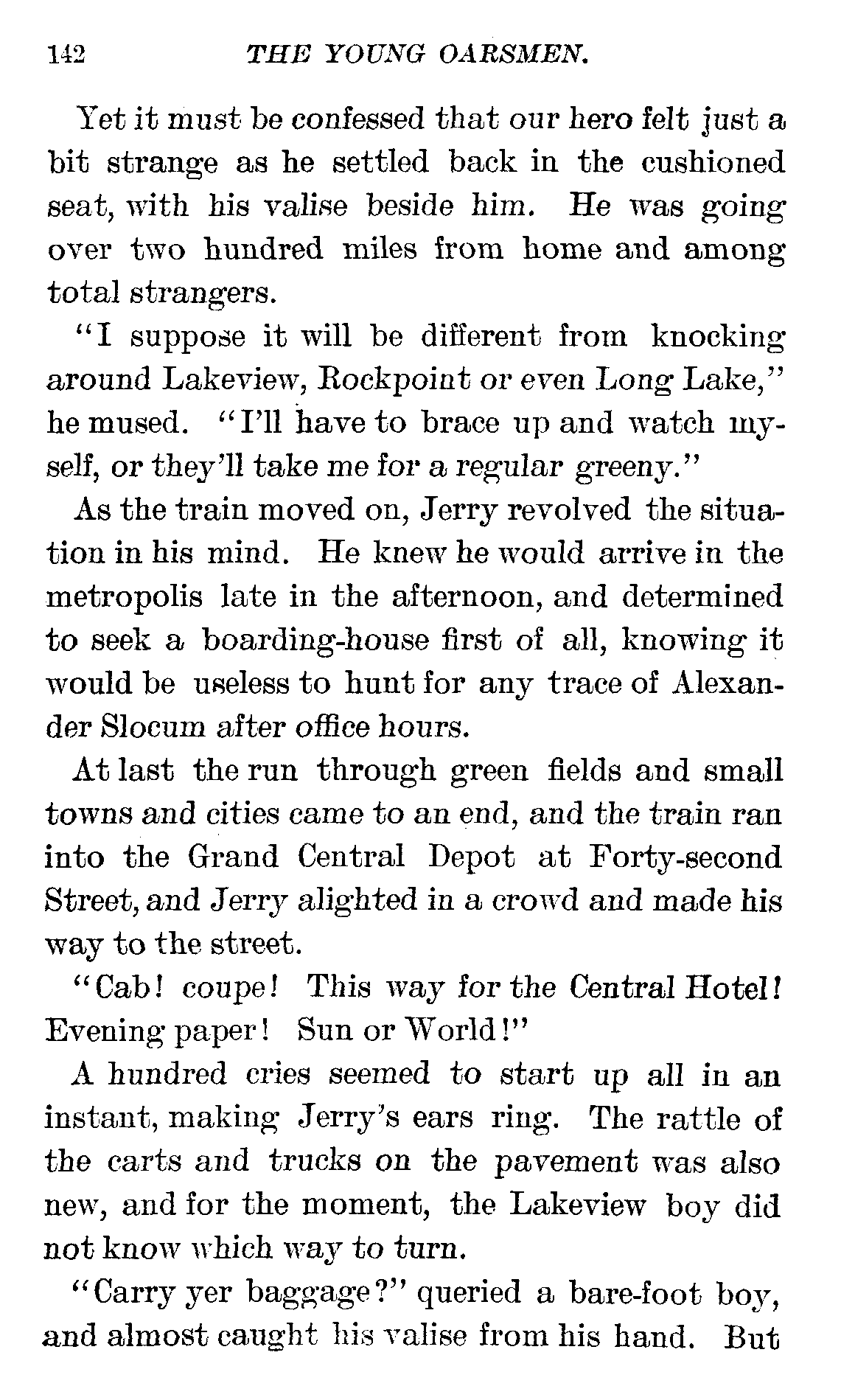 142 THE YOUNG OARSMEN.

Yet it must be confessed that our hero felt just a bit strange as he settled back in the cushioned seat, with his valise beside him. He was going over two hundred miles from home and among total strangers.

"I suppose it will be different from knocking around Lakeview, Rockpoint or even Long Lake," he mused. "I'll have to brace up and watch myself, or they'll take me for a regular greeny."

As the train moved on, Jerry revolved the situation in his mind. He knew he would arrive in the metropolis late in the afternoon, and determined to seek a boarding-house first of all, knowing it would be useless to hunt for any trace of Alexander Slocum after office hours.

At last the run through green fields and small towns and cities came to an end, and the train ran into the Grand Central Depot at Forty-second Street, and Jerry alighted in a crowd and made his way to the street.

"Cab! coupe! This way for the Central Hotel! Evening paper! Sun or World!"

A hundred cries seemed to start up all in an instant, making Jerry's ears ring. The rattle of the carts and trucks on the pavement was also new, and for the moment, the Lakeview boy did not know which way to turn.

"Carry yer baggage?" queried a bare-foot boy, and almost caught his valise from his hand. But